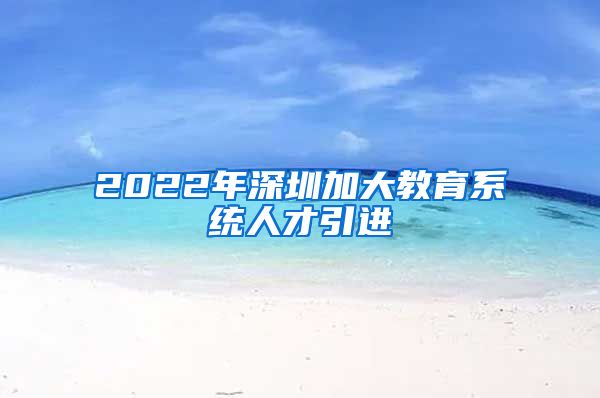 2022年深圳加大教育系统人才引进